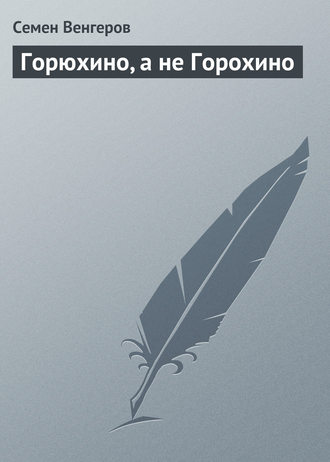 Семен Венгеров

Горюхино, а не Горохино